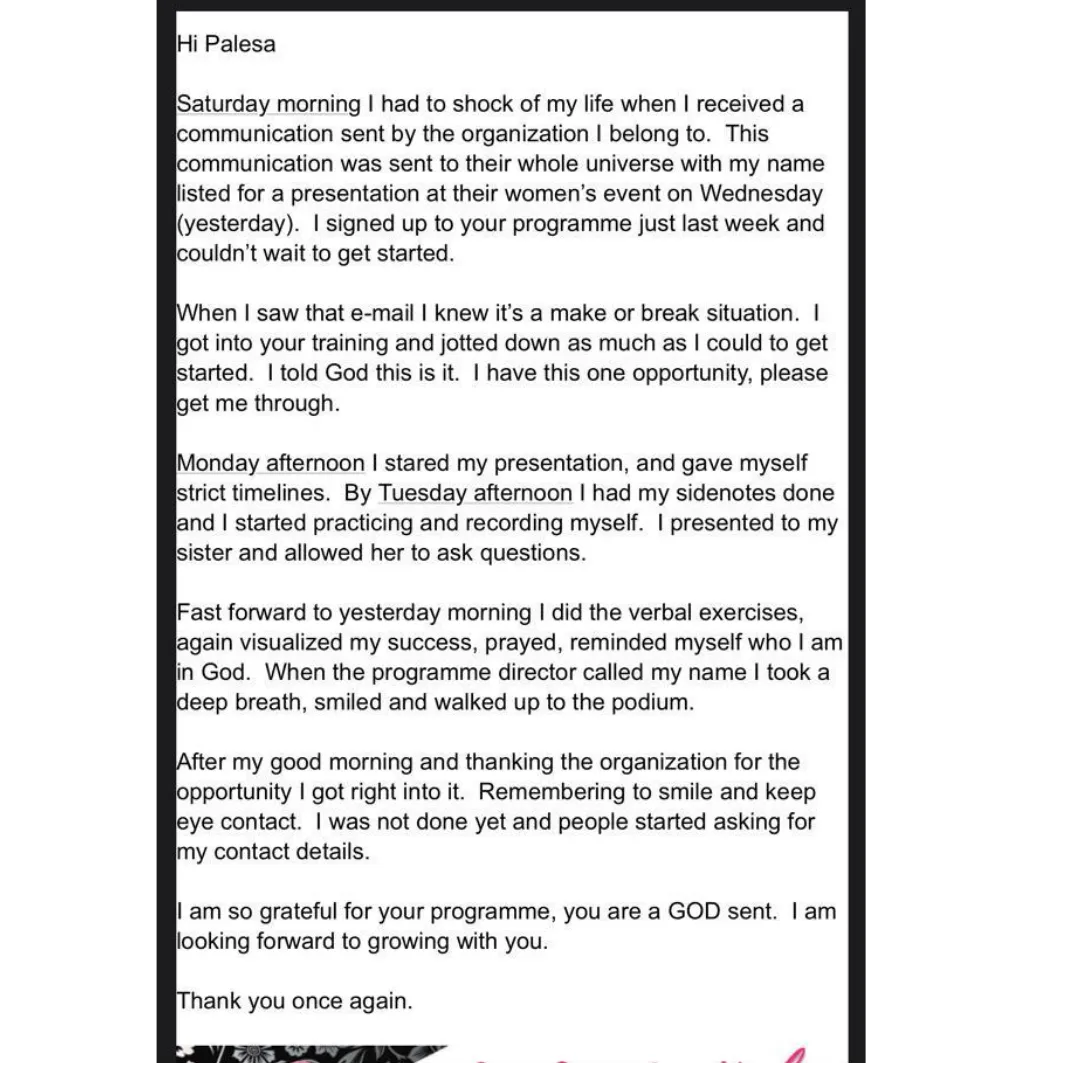 Hi Palesa

Saturday morning I had to shock of my life when I received a communication sent by the organization I belong to. This communication was sent to their whole universe with my name listed for a presentation at their women's event on Wednesday (yesterday). I signed up to your programme just last week and couldn't wait to get started.

When I saw that e-mail I knew it's a make or break situation. I got into your training and jotted down as much as I could to get started. I told God this is it. I have this one opportunity, please get me through.

Monday afternoon I stared my presentation, and gave myself strict timelines. By Tuesday afternoon I had my sidenotes done and I started practicing and recording myself. I presented to my sister and allowed her to ask questions.

Fast forward to yesterday morning I did the verbal exercises, again visualized my success, prayed, reminded myself who I am in God. When the programme director called my name I took a deep breath, smiled and walked up to the podium.

After my good morning and thanking the organization for the opportunity I got right into it. Remembering to smile and keep eye contact. I was not done yet and people started asking for my contact details.

I am so grateful for your programme, you are a GOD sent. I am looking forward to growing with you.

Thank you once again.